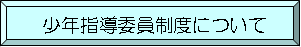 少年指導委員制度について